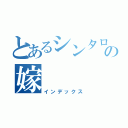 とあるシンタロの嫁
インデックス